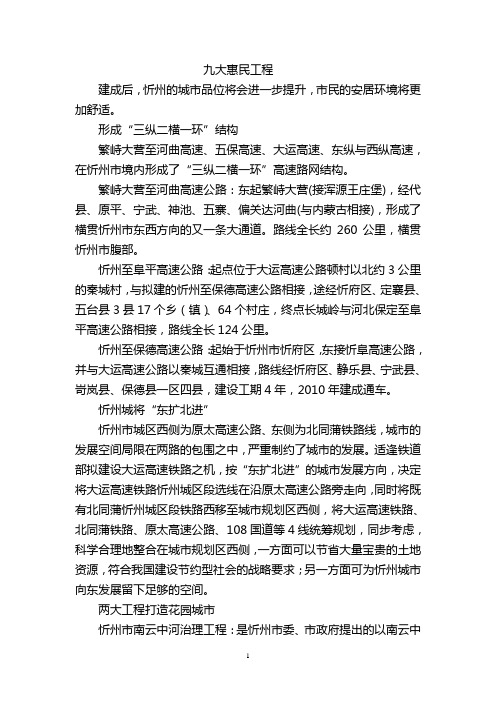 九大惠民工程

建成后，忻州的城市品位将会进一步提升，市民的安居环境将更加舒适。

形成“三纵二横一环”结构

繁峙大营至河曲高速、五保高速、大运高速、东纵与西纵高速，在忻州市境内形成了“三纵二横一环”高速路网结构。

繁峙大营至河曲高速公路：东起繁峙大营(接浑源王庄堡)，经代县、原平、宁武、神池、五寨、偏关达河曲(与内蒙古相接)，形成了横贯忻州市东西方向的又一条大通道。路线全长约 260 公里，横贯忻州市腹部。

忻州至阜平高速公路:起点位于大运高速公路顿村以北约 3 公里的秦城村，与拟建的忻州至保德高速公路相接，途经忻府区、定襄县、五台县 3 县 17 个乡（镇）、64 个村庄，终点长城岭与河北保定至阜平高速公路相接，路线全长 124 公里。

忻州至保德高速公路:起始于忻州市忻府区，东接忻阜高速公路，并与大运高速公路以秦城互通相接，路线经忻府区、静乐县、宁武县、岢岚县、保德县一区四县，建设工期 4 年，2010 年建成通车。

忻州城将“东扩北进”

忻州市城区西侧为原太高速公路、东侧为北同蒲铁路线，城市的发展空间局限在两路的包围之中，严重制约了城市的发展。适逢铁道部拟建设大运高速铁路之机，按“东扩北进”的城市发展方向，决定将大运高速铁路忻州城区段选线在沿原太高速公路旁走向，同时将既有北同蒲忻州城区段铁路西移至城市规划区西侧，将大运高速铁路、北同蒲铁路、原太高速公路、108 国道等 4 线统筹规划，同步考虑，科学合理地整合在城市规划区西侧，一方面可以节省大量宝贵的土地资源，符合我国建设节约型社会的战略要求；另一方面可为忻州城市向东发展留下足够的空间。

两大工程打造花园城市

忻州市南云中河治理工程：是忻州市委、市政府提出的以南云中

1